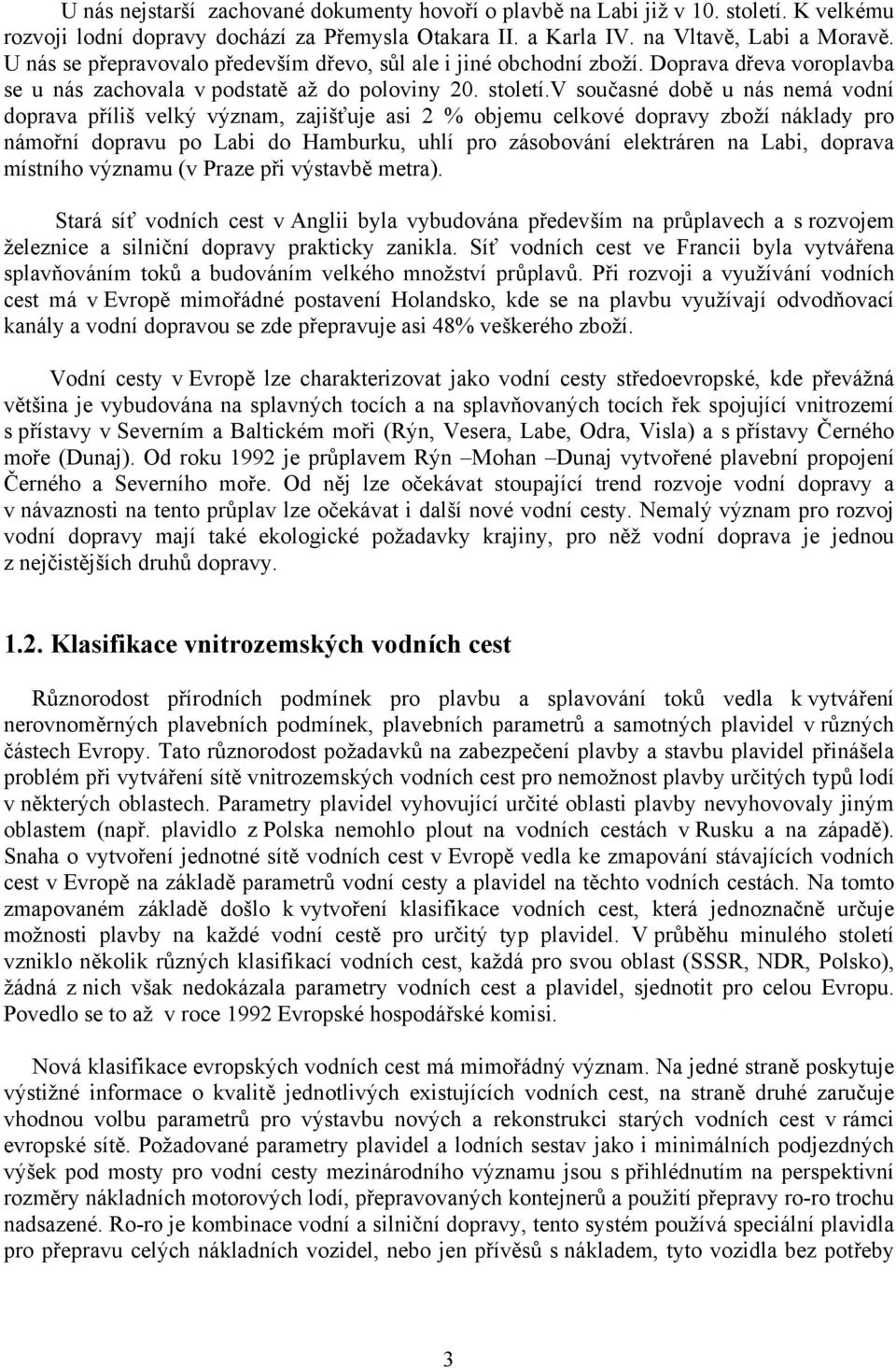 U nás nejstarší zachované dokumenty hovoří o plavbě na Labi již v 10. století. K velkému rozvoji lodní dopravy dochází za Přemysla Otakara II. a Karla IV. na Vltavě, Labi a Moravě. U nás se přepravovalo především dřevo, sůl ale i jiné obchodní zboží. Doprava dřeva voroplavba se u nás zachovala v podstatě až do poloviny 20. století.V současné době u nás nemá vodní doprava příliš velký význam, zajišťuje asi 2 % objemu celkové dopravy zboží náklady pro námořní dopravu po Labi do Hamburku, uhlí pro zásobování elektráren na Labi, doprava místního významu (v Praze při výstavbě metra).

Stará síť vodních cest v Anglii byla vybudována především na průplavech a s rozvojem železnice a silniční dopravy prakticky zanikla. Síť vodních cest ve Francii byla vytvářena splavňováním toků a budováním velkého množství průplavů. Při rozvoji a využívání vodních cest má v Evropě mimořádné postavení Holandsko, kde se na plavbu využívají odvodňovací kanály a vodní dopravou se zde přepravuje asi 48% veškerého zboží.

Vodní cesty v Evropě lze charakterizovat jako vodní cesty středoevropské, kde převážná většina je vybudována na splavných tocích a na splavňovaných tocích řek spojující vnitrozemí s přístavy v Severním a Baltickém moři (Rýn, Vesera, Labe, Odra, Visla) a s přístavy Černého moře (Dunaj). Od roku 1992 je průplavem Rýn –Mohan –Dunaj vytvořené plavební propojení Černého a Severního moře. Od něj lze očekávat stoupající trend rozvoje vodní dopravy a v návaznosti na tento průplav lze očekávat i další nové vodní cesty. Nemalý význam pro rozvoj vodní dopravy mají také ekologické požadavky krajiny, pro něž vodní doprava je jednou z nejčistějších druhů dopravy.

1.2. Klasifikace vnitrozemských vodních cest

Různorodost přírodních podmínek pro plavbu a splavování toků vedla k vytváření nerovnoměrných plavebních podmínek, plavebních parametrů a samotných plavidel v různých částech Evropy. Tato různorodost požadavků na zabezpečení plavby a stavbu plavidel přinášela problém při vytváření sítě vnitrozemských vodních cest pro nemožnost plavby určitých typů lodí v některých oblastech. Parametry plavidel vyhovující určité oblasti plavby nevyhovovaly jiným oblastem (např. plavidlo z Polska nemohlo plout na vodních cestách v Rusku a na západě). Snaha o vytvoření jednotné sítě vodních cest v Evropě vedla ke zmapování stávajících vodních cest v Evropě na základě parametrů vodní cesty a plavidel na těchto vodních cestách. Na tomto zmapovaném základě došlo k vytvoření klasifikace vodních cest, která jednoznačně určuje možnosti plavby na každé vodní cestě pro určitý typ plavidel. V průběhu minulého století vzniklo několik různých klasifikací vodních cest, každá pro svou oblast (SSSR, NDR, Polsko), žádná z nich však nedokázala parametry vodních cest a plavidel, sjednotit pro celou Evropu. Povedlo se to až v roce 1992 Evropské hospodářské komisi.

Nová klasifikace evropských vodních cest má mimořádný význam. Na jedné straně poskytuje výstižné informace o kvalitě jednotlivých existujících vodních cest, na straně druhé zaručuje vhodnou volbu parametrů pro výstavbu nových a rekonstrukci starých vodních cest v rámci evropské sítě. Požadované parametry plavidel a lodních sestav jako i minimálních podjezdných výšek pod mosty pro vodní cesty mezinárodního významu jsou s přihlédnutím na perspektivní rozměry nákladních motorových lodí, přepravovaných kontejnerů a použití přepravy ro-ro trochu nadsazené. Ro-ro je kombinace vodní a silniční dopravy, tento systém používá speciální plavidla pro přepravu celých nákladních vozidel, nebo jen přívěsů s nákladem, tyto vozidla bez potřeby

3